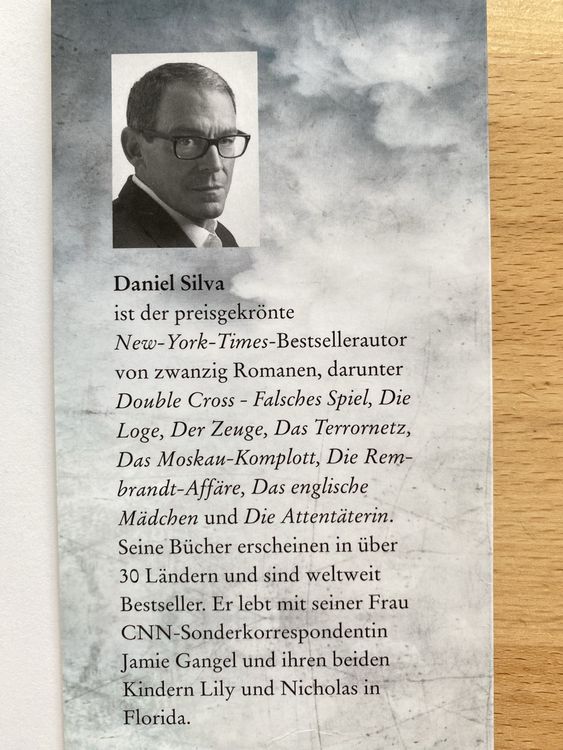 Daniel Silva
ist der preisgekrönte New-York-Times-Bestsellerautor von zwanzig Romanen, darunter Double Cross - Falsches Spiel, Die Loge, Der Zeuge, Das Terrornetz, Das Moskau-Komplott, Die Rembrandt-Affäre, Das englische Mädchen und Die Attentäterin. Seine Bücher erscheinen in über 30 Ländern und sind weltweit Bestseller. Er lebt mit seiner Frau CNN-Sonderkorrespondentin Jamie Gangel und ihren beiden Kindern Lily und Nicholas in Florida.